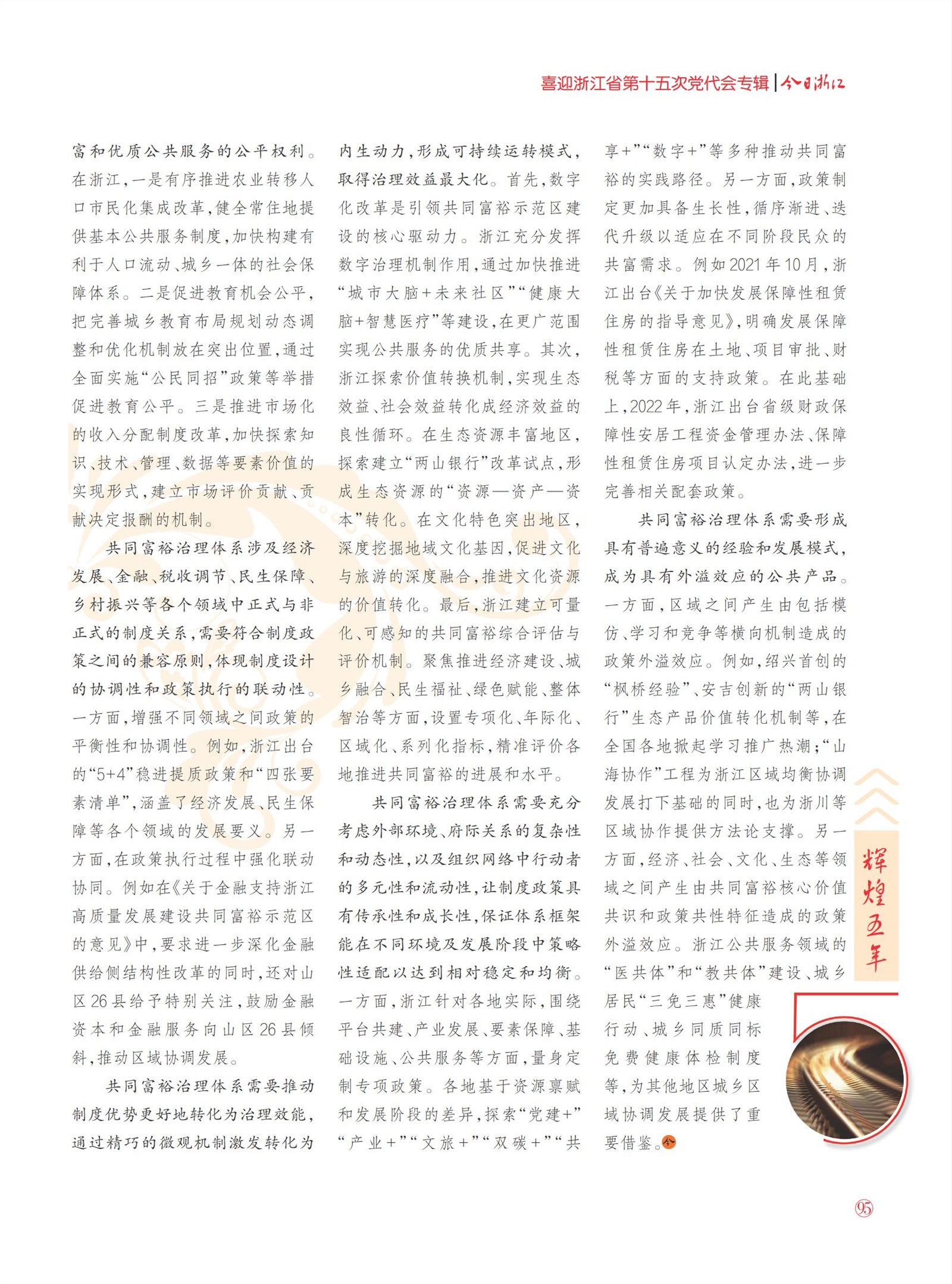 喜迎浙江省第十五次党代会专辑 | 今日浙江

富和优质公共服务的公平权利。在浙江，一是有序推进农业转移人口市民化集成改革，健全常住地提供基本公共服务制度，加快构建有利于人口流动、城乡一体的社会保障体系。二是促进教育机会公平，把完善城乡教育布局规划动态调整和优化机制放在突出位置，通过全面实施“公民同招”政策等举措促进教育公平。三是推进市场化的收入分配制度改革，加快探索知识、技术、管理、数据等要素价值的实现形式，建立市场评价贡献、贡献决定报酬的机制。

共同富裕治理体系涉及经济发展、金融、税收调节、民生保障、乡村振兴等各个领域中正式与非正式的制度关系，需要符合制度政策之间的兼容原则，体现制度设计的协调性和政策执行的联动性。一方面，增强不同领域之间政策的平衡性和协调性。例如，浙江出台的“5+4”稳进提质政策和“四张要素清单”，涵盖了经济发展、民生保障等各个领域的发展要义。另一方面，在政策执行过程中强化联动协同。例如在《关于金融支持浙江高质量发展建设共同富裕示范区的意见》中，要求进一步深化金融供给侧结构性改革的同时，还对山区26县给予特别关注，鼓励金融资本和金融服务向山区26县倾斜，推动区域协调发展。

共同富裕治理体系需要推动制度优势更好地转化为治理效能，通过精巧的微观机制激发转化为内生动力，形成可持续运转模式，取得治理效益最大化。首先，数字化改革是引领共同富裕示范区建设的核心驱动力。浙江充分发挥数字治理机制作用，通过加快推进“城市大脑+未来社区”“健康大脑+智慧医疗”等建设，在更广范围实现公共服务的优质共享。其次，浙江探索价值转换机制，实现生态效益、社会效益转化成经济效益的良性循环。在生态资源丰富地区，探索建立“两山银行”改革试点，形成生态资源的“资源—资产—资本”转化。在文化特色突出地区，深度挖掘地域文化基因，促进文化与旅游的深度融合，推进文化资源的价值转化。最后，浙江建立可量化、可感知的共同富裕综合评估与评价机制。聚焦推进经济建设、城乡融合、民生福祉、绿色赋能、整体智治等方面，设置专项化、年际化、区域化、系列化指标，精准评价各地推进共同富裕的进展和水平。

共同富裕治理体系需要充分考虑外部环境、府际关系的复杂性和动态性，以及组织网络中行动者的多元性和流动性，让制度政策具有传承性和成长性，保证体系框架能在不同环境及发展阶段中策略性适配以达到相对稳定和均衡。一方面，浙江针对各地实际，围绕平台共建、产业发展、要素保障、基础设施、公共服务等方面，量身定制专项政策。各地基于资源禀赋和发展阶段的差异，探索“党建+”“产业+”“文旅+”“双碳+”“共享+”“数字+”等多种推动共同富裕的实践路径。另一方面，政策制定更加具备生长性，循序渐进、迭代升级以适应在不同阶段民众的共富需求。例如2021年10月，浙江出台《关于加快发展保障性租赁住房的指导意见》，明确发展保障性租赁住房在土地、项目审批、财税等方面的支持政策。在此基础上，2022年，浙江出台省级财政保障性安居工程资金管理办法、保障性租赁住房项目认定办法，进一步完善相关配套政策。

共同富裕治理体系需要形成具有普遍意义的经验和发展模式，成为具有外溢效应的公共产品。一方面，区域之间产生由包括模仿、学习和竞争等横向机制造成的政策外溢效应。例如，绍兴首创的“枫桥经验”、安吉创新的“两山银行”生态产品价值转化机制等，在全国各地掀起学习推广热潮；“山海协作”工程为浙江区域均衡协调发展打下基础的同时，也为浙川等区域协作提供方法论支撑。另一方面，经济、社会、文化、生态等领域之间产生由共同富裕核心价值共识和政策共性特征造成的政策外溢效应。浙江公共服务领域的“医共体”和“教共体”建设、城乡居民“三免三惠”健康行动、城乡同质同标免费健康体检制度等，为其他地区城乡区域协调发展提供了重要借鉴。今

辉煌五年

95